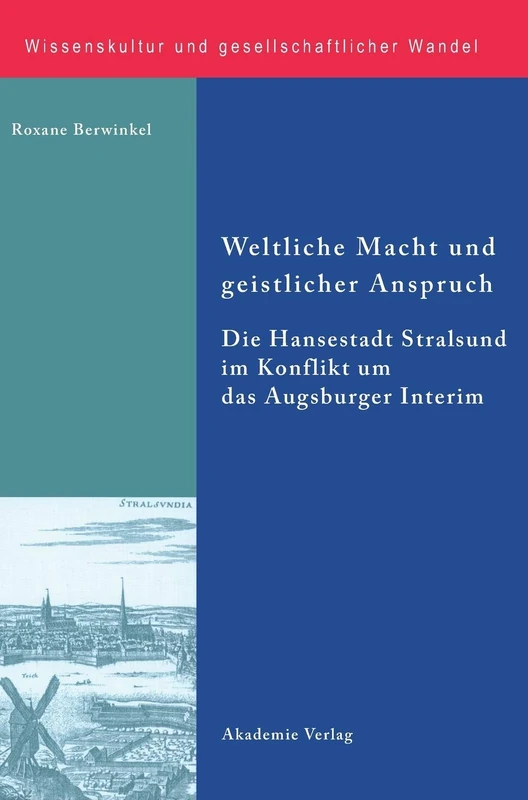 Wissenskultur und gesellschaftlicher Wandel

Roxane Berwinkel

Weltliche Macht und geistlicher Anspruch

Die Hansestadt Stralsund im Konflikt um das Augsburger Interim

STRALSVNDIA

Teich

Akademie Verlag